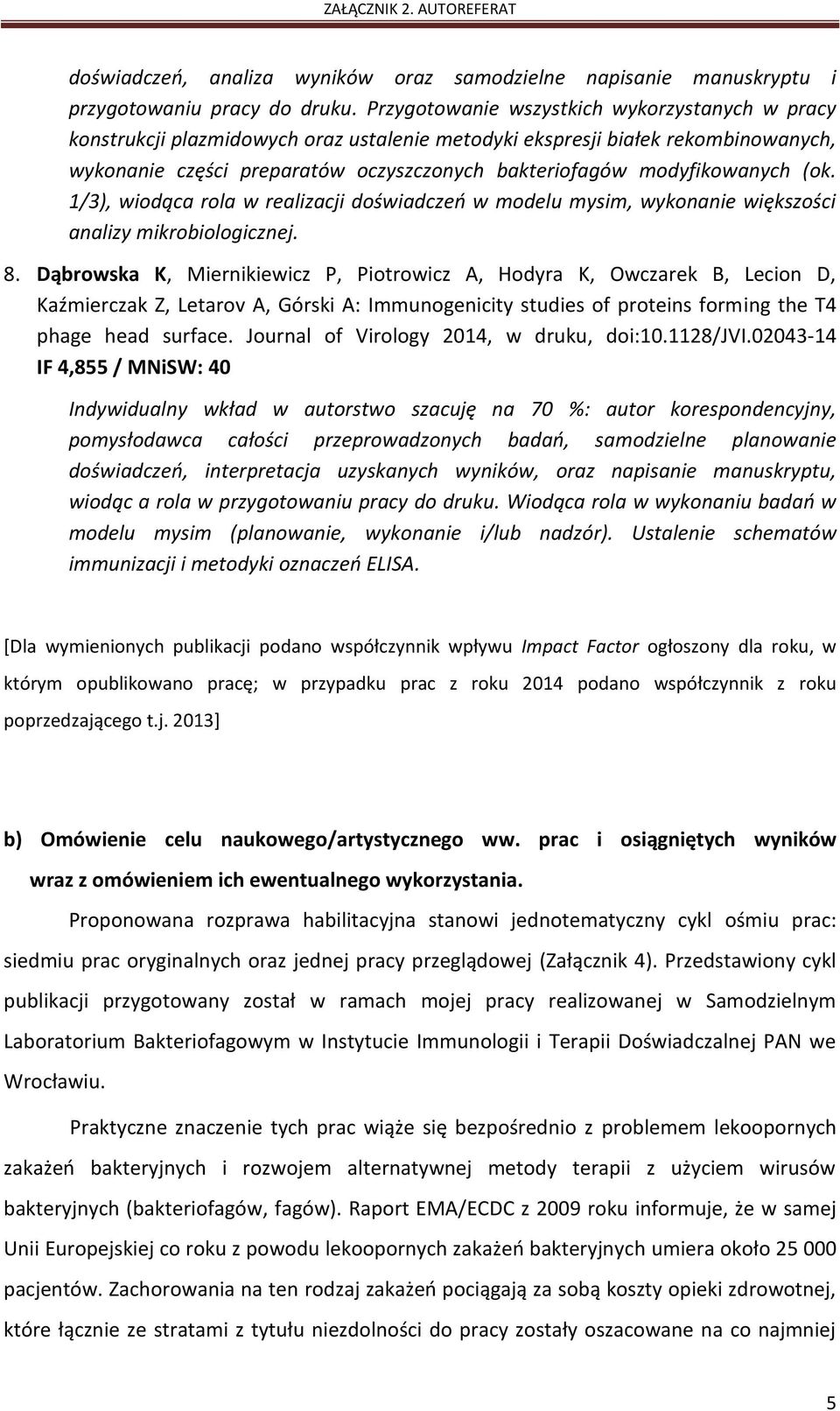 ZAŁĄCZNIK 2. AUTOREFERAT

doświadczeń, analiza wyników oraz samodzielne napisanie manuskryptu i przygotowaniu pracy do druku. Przygotowanie wszystkich wykorzystanych w pracy konstrukcji plazmidowych oraz ustalenie metodyki ekspresji białek rekombinowanych, wykonanie części preparatów oczyszczonych bakteriofagów modyfikowanych (ok. 1/3), wiodąca rola w realizacji doświadczeń w modelu mysim, wykonanie większości analizy mikrobiologicznej.

8. Dąbrowska K, Miernikiewicz P, Piotrowicz A, Hodyra K, Owczarek B, Lecion D, Kaźmierczak Z, Letarov A, Górski A: Immunogenicity studies of proteins forming the T4 phage head surface. Journal of Virology 2014, w druku, doi:10.1128/JVI.02043-14
IF 4,855 / MNiSW: 40

Indywidualny wkład w autorstwo szacuję na 70 %: autor korespondencyjny, pomysłodawca całości przeprowadzonych badań, samodzielne planowanie doświadczeń, interpretacja uzyskanych wyników, oraz napisanie manuskryptu, wiodąc a rola w przygotowaniu pracy do druku. Wiodąca rola w wykonaniu badań w modelu mysim (planowanie, wykonanie i/lub nadzór). Ustalenie schematów immunizacji i metodyki oznaczeń ELISA.

[Dla wymienionych publikacji podano współczynnik wpływu Impact Factor ogłoszony dla roku, w którym opublikowano pracę; w przypadku prac z roku 2014 podano współczynnik z roku poprzedzającego t.j. 2013]

b) Omówienie celu naukowego/artystycznego ww. prac i osiągniętych wyników wraz z omówieniem ich ewentualnego wykorzystania.

Proponowana rozprawa habilitacyjna stanowi jednotematyczny cykl ośmiu prac: siedmiu prac oryginalnych oraz jednej pracy przeglądowej (Załącznik 4). Przedstawiony cykl publikacji przygotowany został w ramach mojej pracy realizowanej w Samodzielnym Laboratorium Bakteriofagowym w Instytucie Immunologii i Terapii Doświadczalnej PAN we Wrocławiu.

Praktyczne znaczenie tych prac wiąże się bezpośrednio z problemem lekoopornych zakażeń bakteryjnych i rozwojem alternatywnej metody terapii z użyciem wirusów bakteryjnych (bakteriofagów, fagów). Raport EMA/ECDC z 2009 roku informuje, że w samej Unii Europejskiej co roku z powodu lekoopornych zakażeń bakteryjnych umiera około 25 000 pacjentów. Zachorowania na ten rodzaj zakażeń pociągają za sobą koszty opieki zdrowotnej, które łącznie ze stratami z tytułu niezdolności do pracy zostały oszacowane na co najmniej

5